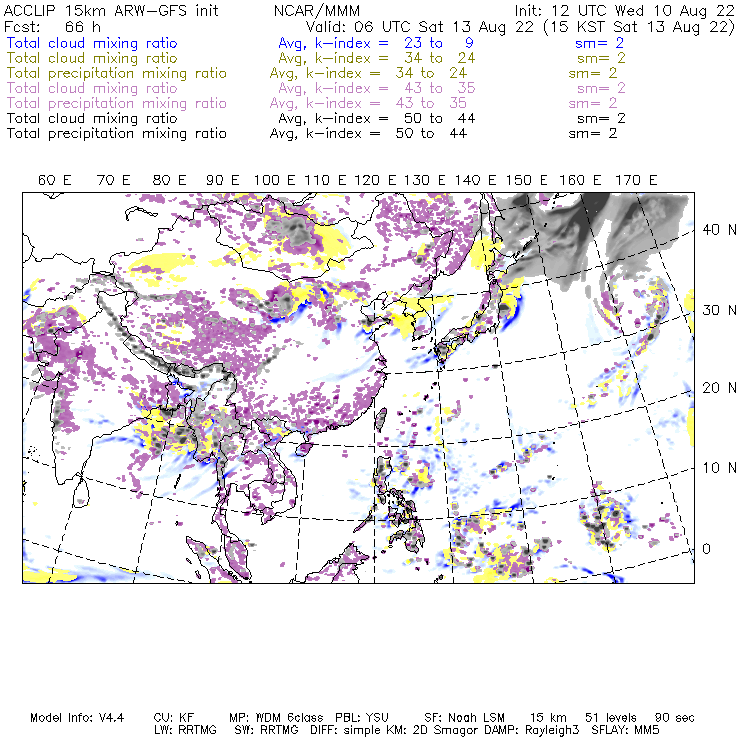 ACCLIP 15km ARW-GFS init NCAR/MMM Init: 12 UTC Wed 10 Aug 22
Fcst: 66 h Valid: 06 UTC Sat 13 Aug 22 (15 KST Sat 13 Aug 22)
Total cloud mixing ratio Avg, k-index = 23 to 9 sm= 2
Total cloud mixing ratio Avg, k-index = 34 to 24 sm= 2
Total precipitation mixing ratio Avg, k-index = 34 to 24 sm= 2
Total cloud mixing ratio Avg, k-index = 43 to 35 sm= 2
Total precipitation mixing ratio Avg, k-index = 43 to 35 sm= 2
Total cloud mixing ratio Avg, k-index = 50 to 44 sm= 2
Total precipitation mixing ratio Avg, k-index = 50 to 44 sm= 2

60 E 70 E 80 E 90 E 100 E 110 E 120 E 130 E 140 E 150 E 160 E 170 E

40 N
30 N
20 N
10 N
0

Model Info: V4.4 CU: KF MP: WDM 6class PBL: YSU SF: Noah LSM 15 km 51 levels 90 sec
LW: RRTMG SW: RRTMG DIFF: simple KM: 2D Smagor DAMP: Rayleigh3 SFLAY: MM5